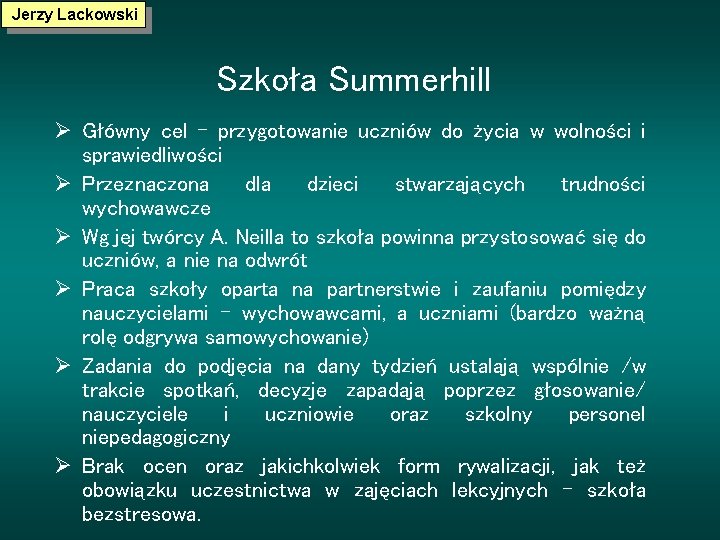 Jerzy Lackowski

Szkoła Summerhill

➢ Główny cel – przygotowanie uczniów do życia w wolności i sprawiedliwości

➢ Przeznaczona dla dzieci stwarzających trudności wychowawcze

➢ Wg jej twórcy A. Neilla to szkoła powinna przystosować się do uczniów, a nie na odwrót

➢ Praca szkoły oparta na partnerstwie i zaufaniu pomiędzy nauczycielami – wychowawcami, a uczniami (bardzo ważną rolę odgrywa samowychowanie)

➢ Zadania do podjęcia na dany tydzień ustalają wspólnie /w trakcie spotkań, decyzje zapadają poprzez głosowanie/ nauczyciele i uczniowie oraz szkolny personel niepedagogiczny

➢ Brak ocen oraz jakichkolwiek form rywalizacji, jak też obowiązku uczestnictwa w zajęciach lekcyjnych – szkoła bezstresowa.